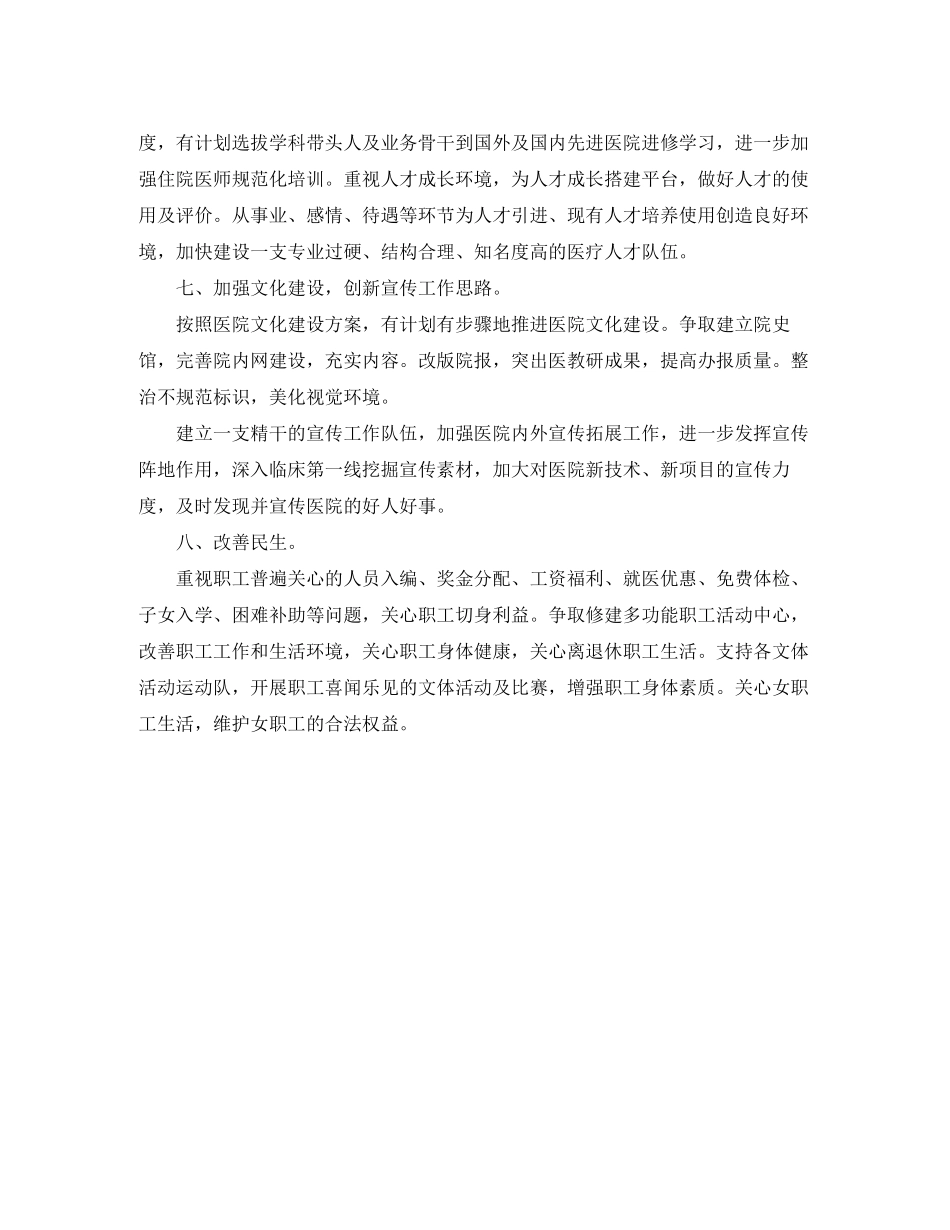 度，有计划选拔学科带头人及业务骨干到国外及国内先进医院进修学习，进一步加强住院医师规范化培训。重视人才成长环境，为人才成长搭建平台，做好人才的使用及评价。从事业、感情、待遇等环节为人才引进、现有人才培养使用创造良好环境，加快建设一支专业过硬、结构合理、知名度高的医疗人才队伍。

七、加强文化建设，创新宣传工作思路。

按照医院文化建设方案，有计划有步骤地推进医院文化建设。争取建立院史馆，完善院内网建设，充实内容。改版院报，突出医教研成果，提高办报质量。整治不规范标识，美化视觉环境。

建立一支精干的宣传工作队伍，加强医院内外宣传拓展工作，进一步发挥宣传阵地作用，深入临床第一线挖掘宣传素材，加大对医院新技术、新项目的宣传力度，及时发现并宣传医院的好人好事。

八、改善民生。

重视职工普遍关心的人员入编、奖金分配、工资福利、就医优惠、免费体检、子女入学、困难补助等问题，关心职工切身利益。争取修建多功能职工活动中心，改善职工工作和生活环境，关心职工身体健康，关心离退休职工生活。支持各文体活动运动队，开展职工喜闻乐见的文体活动及比赛，增强职工身体素质。关心女职工生活，维护女职工的合法权益。